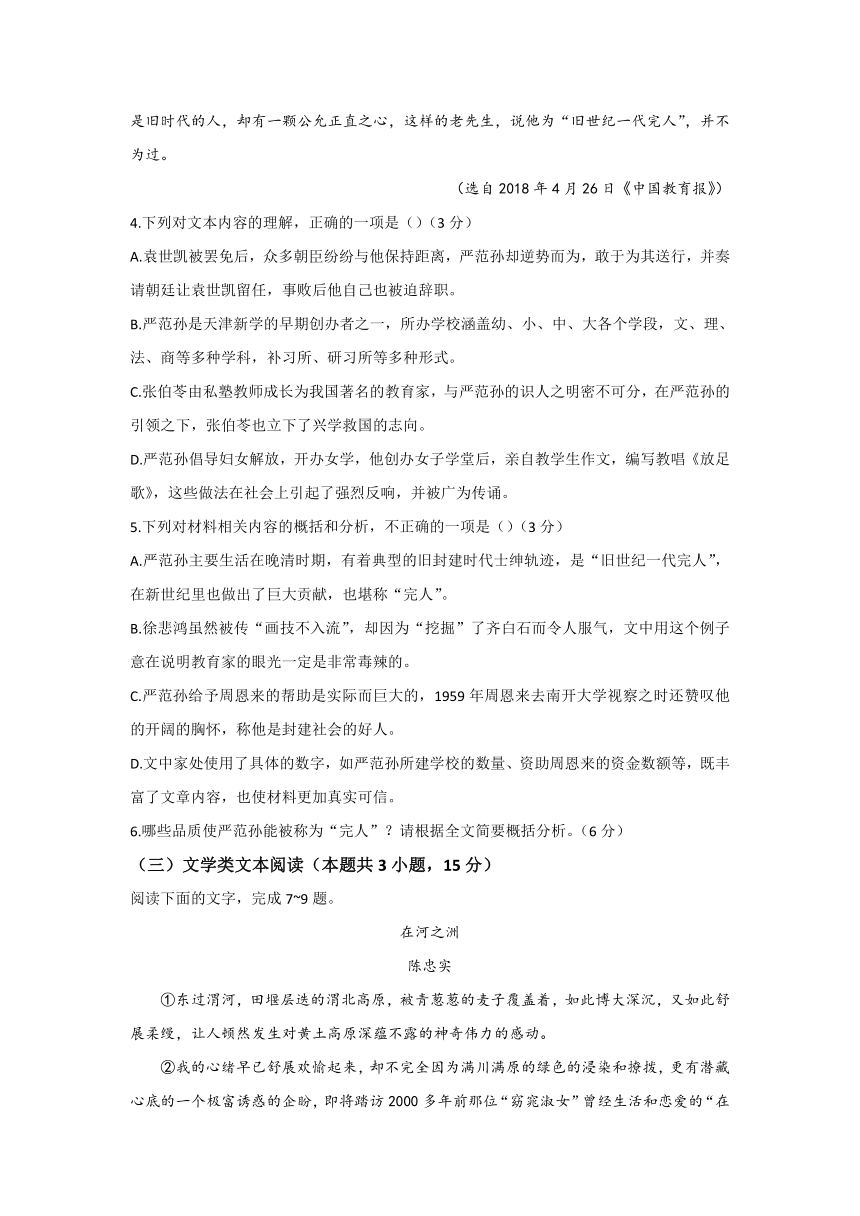 是旧时代的人，却有一颗公允正直之心，这样的老先生，说他为“旧世纪一代完人”，并不为过。

（选自 2018 年 4 月 26 日《中国教育报》）

4.下列对文本内容的理解，正确的一项是（）（3 分）

A.袁世凯被罢免后，众多朝臣纷纷与他保持距离，严范孙却逆势而为，敢于为其送行，并奏请朝廷让袁世凯留任，事败后他自己也被迫辞职。

B.严范孙是天津新学的早期创办者之一，所办学校涵盖幼、小、中、大各个学段，文、理、法、商等多种学科，补习所、研习所等多种形式。

C.张伯苓由私塾教师成长为我国著名的教育家，与严范孙的识人之明密不可分，在严范孙的引领之下，张伯苓也立下了兴学救国的志向。

D.严范孙倡导妇女解放，开办女学，他创办女子学堂后，亲自教学生作文，编写教唱《放足歌》，这些做法在社会上引起了强烈反响，并被广为传诵。

5.下列对材料相关内容的概括和分析，不正确的一项是（）（3 分）

A.严范孙主要生活在晚清时期，有着典型的旧封建时代士绅轨迹，是“旧世纪一代完人”，在新世纪里也做出了巨大贡献，也堪称“完人”。

B.徐悲鸿虽然被传“画技不入流”，却因为“挖掘”了齐白石而令人服气，文中用这个例子意在说明教育家的眼光一定是非常毒辣的。

C.严范孙给予周恩来的帮助是实际而巨大的，1959 年周恩来去南开大学视察之时还赞叹他的开阔的胸怀，称他是封建社会的好人。

D.文中家处使用了具体的数字，如严范孙所建学校的数量、资助周恩来的资金数额等，既丰富了文章内容，也使材料更加真实可信。

6.哪些品质使严范孙能被称为“完人”？请根据全文简要概括分析。（6 分）

（三）文学类文本阅读（本题共 3 小题，15 分）

阅读下面的文字，完成 7~9 题。

在河之洲

陈忠实

①东过渭河，田堰层迭的渭北高原，被青葱葱的麦子覆盖着，如此博大深沉，又如此舒展柔缓，让人顿然发生对黄土高原深蕴不露的神奇伟力的感动。

②我的心绪早已舒展欢愉起来，却不完全因为满川满原的绿色的浸染和撩拨，更有潜藏心底的一个极富诱惑的企盼，即将踏访 2000 多年前那位“窈窕淑女”曾经生活和恋爱的“在